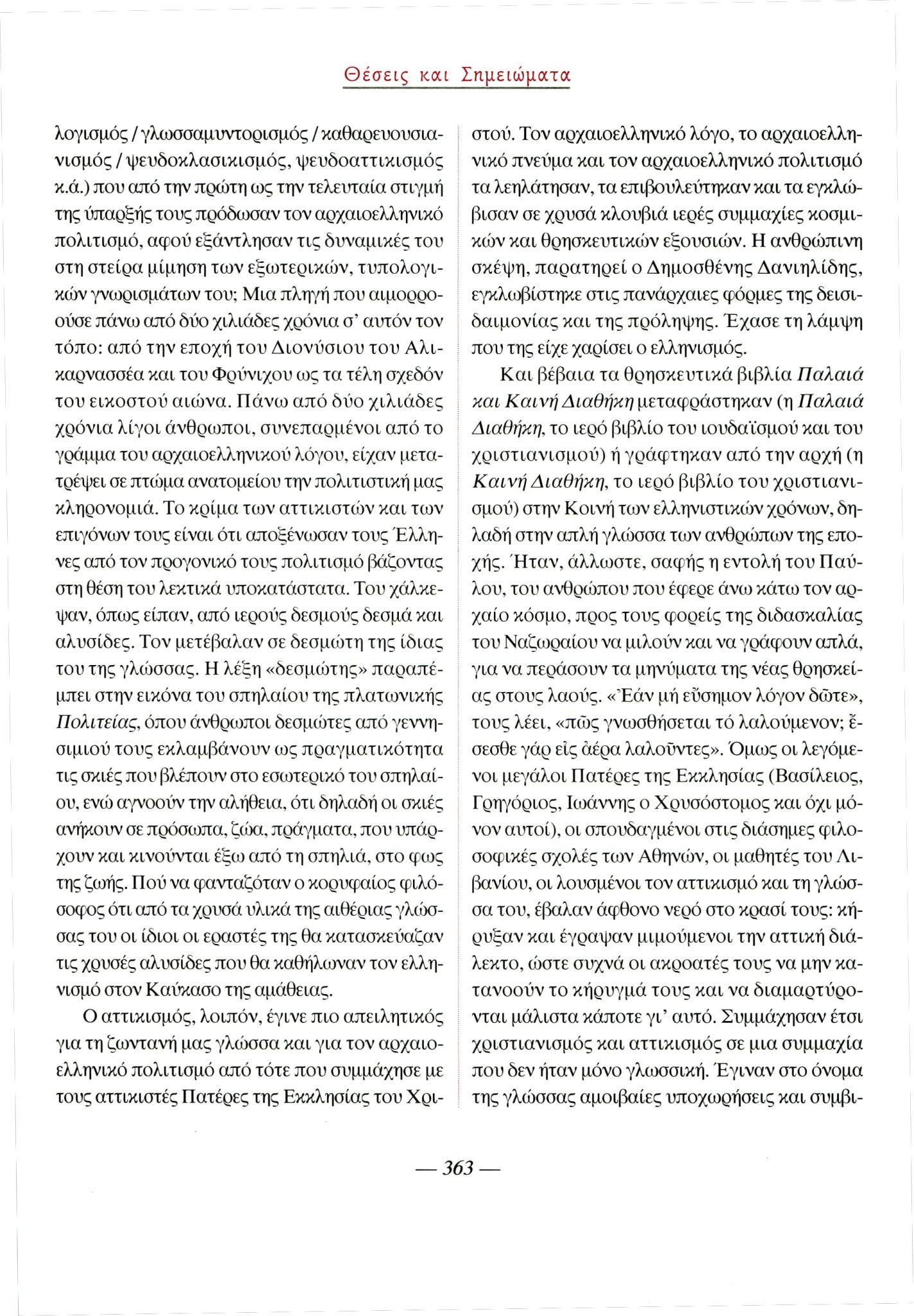 Θέσεις και Σημειώματα

λογισμός / γλωσσαμυντορισμός / καθαρευουσιανισμός / ψευδοκλασικισμός, ψευδοαττικισμός κ.ά.) που από την πρώτη ως την τελευταία στιγμή της ύπαρξής τους πρόδωσαν τον αρχαιοελληνικό πολιτισμό, αφού εξάντλησαν τις δυναμικές του στη στείρα μίμηση των εξωτερικών, τυπολογικών γνωρισμάτων του; Μια πληγή που αιμορροούσε πάνω από δύο χιλιάδες χρόνια σ' αυτόν τον τόπο: από την εποχή του Διονύσιου του Αλικαρνασσέα και του Φρύνιχου ως τα τέλη σχεδόν του εικοστού αιώνα. Πάνω από δύο χιλιάδες χρόνια λίγοι άνθρωποι, συνεπαρμένοι από το γράμμα του αρχαιοελληνικού λόγου, είχαν μετατρέψει σε πτώμα ανατομείου την πολιτιστική μας κληρονομιά. Το κρίμα των αττικιστών και των επιγόνων τους είναι ότι αποξένωσαν τους Έλληνες από τον προγονικό τους πολιτισμό βάζοντας στη θέση του λεκτικά υποκατάστατα. Του χάλκεψαν, όπως είπαν, από ιερούς δεσμούς δεσμά και αλυσίδες. Τον μετέβαλαν σε δεσμώτη της ίδιας του της γλώσσας. Η λέξη «δεσμώτης» παραπέμπει στην εικόνα του σπηλαίου της πλατωνικής Πολιτείας, όπου άνθρωποι δεσμώτες από γεννησιμιού τους εκλαμβάνουν ως πραγματικότητα τις σκιές που βλέπουν στο εσωτερικό του σπηλαίου, ενώ αγνοούν την αλήθεια, ότι δηλαδή οι σκιές ανήκουν σε πρόσωπα, ζώα, πράγματα, που υπάρχουν και κινούνται έξω από τη σπηλιά, στο φως της ζωής. Πού να φανταζόταν ο κορυφαίος φιλόσοφος ότι από τα χρυσά υλικά της αιθέριας γλώσσας του οι ίδιοι οι εραστές της θα κατασκεύαζαν τις χρυσές αλυσίδες που θα καθήλωναν τον ελληνισμό στον Καύκασο της αμάθειας.

Ο αττικισμός, λοιπόν, έγινε πιο απειλητικός για τη ζωντανή μας γλώσσα και για τον αρχαιοελληνικό πολιτισμό από τότε που συμμάχησε με τους αττικιστές Πατέρες της Εκκλησίας του Χριστού. Τον αρχαιοελληνικό λόγο, το αρχαιοελληνικό πνεύμα και τον αρχαιοελληνικό πολιτισμό τα λεηλάτησαν, τα επιβουλεύτηκαν και τα εγκλώβισαν σε χρυσά κλουβιά ιερές συμμαχίες κοσμικών και θρησκευτικών εξουσιών. Η ανθρώπινη σκέψη, παρατηρεί ο Δημοσθένης Δανιηλίδης, εγκλωβίστηκε στις πανάρχαιες φόρμες της δεισιδαιμονίας και της πρόληψης. Έχασε τη λάμψη που της είχε χαρίσει ο ελληνισμός.

Και βέβαια τα θρησκευτικά βιβλία Παλαιά και Καινή Διαθήκη μεταφράστηκαν (η Παλαιά Διαθήκη, το ιερό βιβλίο του ιουδαϊσμού και του χριστιανισμού) ή γράφτηκαν από την αρχή (η Καινή Διαθήκη, το ιερό βιβλίο του χριστιανισμού) στην Κοινή των ελληνιστικών χρόνων, δηλαδή στην απλή γλώσσα των ανθρώπων της εποχής. Ήταν, άλλωστε, σαφής η εντολή του Παύλου, του ανθρώπου που έφερε άνω κάτω τον αρχαίο κόσμο, προς τους φορείς της διδασκαλίας του Ναζωραίου να μιλούν και να γράφουν απλά, για να περάσουν τα μηνύματα της νέας θρησκείας στους λαούς. «Ἐάν μή εὔσημον λόγον δῶτε», τους λέει, «πῶς γνωσθήσεται τό λαλούμενον; ἔσεσθε γάρ εἰς ἀέρα λαλοῦντες». Όμως οι λεγόμενοι μεγάλοι Πατέρες της Εκκλησίας (Βασίλειος, Γρηγόριος, Ιωάννης ο Χρυσόστομος και όχι μόνον αυτοί), οι σπουδαγμένοι στις διάσημες φιλοσοφικές σχολές των Αθηνών, οι μαθητές του Λιβανίου, οι λουσμένοι τον αττικισμό και τη γλώσσα του, έβαλαν άφθονο νερό στο κρασί τους: κήρυξαν και έγραψαν μιμούμενοι την αττική διάλεκτο, ώστε συχνά οι ακροατές τους να μην κατανοούν το κήρυγμά τους και να διαμαρτύρονται μάλιστα κάποτε γι' αυτό. Συμμάχησαν έτσι χριστιανισμός και αττικισμός σε μια συμμαχία που δεν ήταν μόνο γλωσσική. Έγιναν στο όνομα της γλώσσας αμοιβαίες υποχωρήσεις και συμβι-

— 363 —